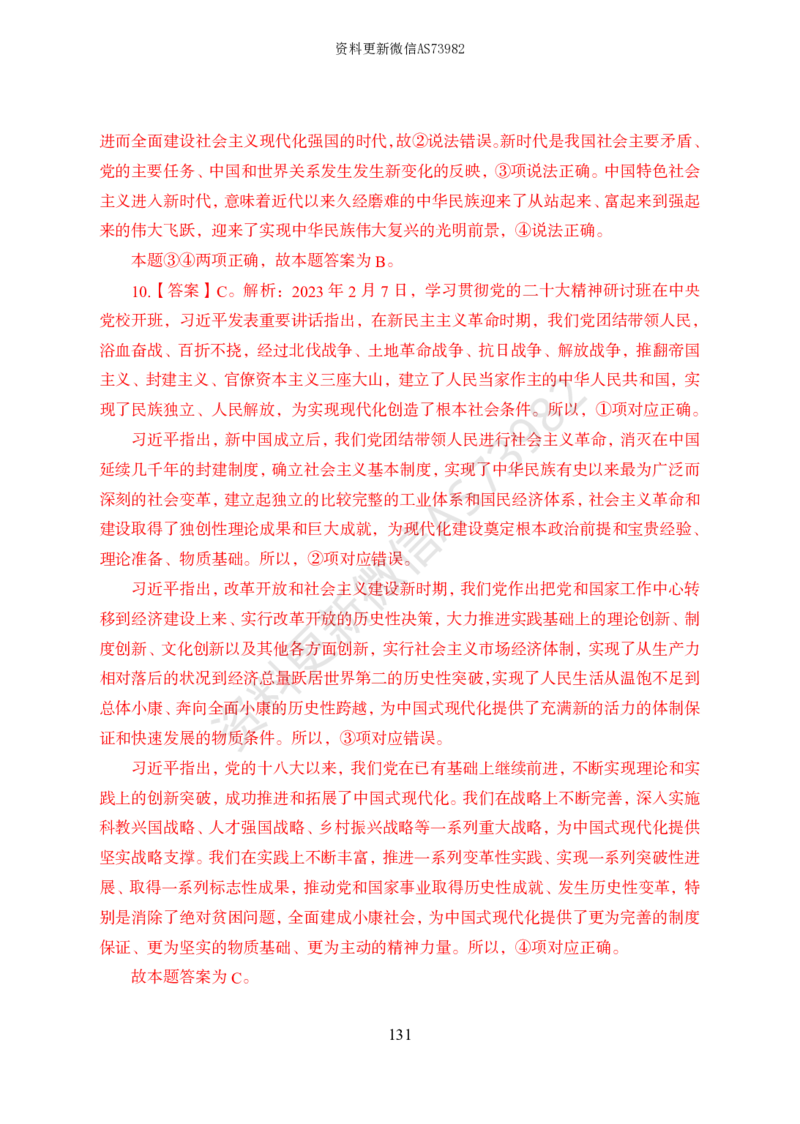 资料更新微信AS73982

进而全面建设社会主义现代化强国的时代，故②说法错误。新时代是我国社会主要矛盾、党的主要任务、中国和世界关系发生发生新变化的反映，③项说法正确。中国特色社会主义进入新时代，意味着近代以来久经磨难的中华民族迎来了从站起来、富起来到强起来的伟大飞跃，迎来了实现中华民族伟大复兴的光明前景，④说法正确。

本题③④两项正确，故本题答案为 B。

10.【答案】C。解析：2023 年 2 月 7 日，学习贯彻党的二十大精神研讨班在中央党校开班，习近平发表重要讲话指出，在新民主主义革命时期，我们党团结带领人民，浴血奋战、百折不挠，经过北伐战争、土地革命战争、抗日战争、解放战争，推翻帝国主义、封建主义、官僚资本主义三座大山，建立了人民当家作主的中华人民共和国，实现了民族独立、人民解放，为实现现代化创造了根本社会条件。所以，①项对应正确。

习近平指出，新中国成立后，我们党团结带领人民进行社会主义革命，消灭在中国延续几千年的封建制度，确立社会主义基本制度，实现了中华民族有史以来最为广泛而深刻的社会变革，建立起独立的比较完整的工业体系和国民经济体系，社会主义革命和建设取得了独创性理论成果和巨大成就，为现代化建设奠定根本政治前提和宝贵经验、理论准备、物质基础。所以，②项对应错误。

习近平指出，改革开放和社会主义建设新时期，我们党作出把党和国家工作中心转移到经济建设上来、实行改革开放的历史性决策，大力推进实践基础上的理论创新、制度创新、文化创新以及其他各方面创新，实行社会主义市场经济体制，实现了从生产力相对落后的状况到经济总量跃居世界第二的历史性突破，实现了人民生活从温饱不足到总体小康、奔向全面小康的历史性跨越，为中国式现代化提供了充满新的活力的体制保证和快速发展的物质条件。所以，③项对应错误。

习近平指出，党的十八大以来，我们党在已有基础上继续前进，不断实现理论和实践上的创新突破，成功推进和拓展了中国式现代化。我们在战略上不断完善，深入实施科教兴国战略、人才强国战略、乡村振兴战略等一系列重大战略，为中国式现代化提供坚实战略支撑。我们在实践上不断丰富，推进一系列变革性实践、实现一系列突破性进展、取得一系列标志性成果，推动党和国家事业取得历史性成就、发生历史性变革，特别是消除了绝对贫困问题，全面建成小康社会，为中国式现代化提供了更为完善的制度保证、更为坚实的物质基础、更为主动的精神力量。所以，④项对应正确。

故本题答案为 C。

131